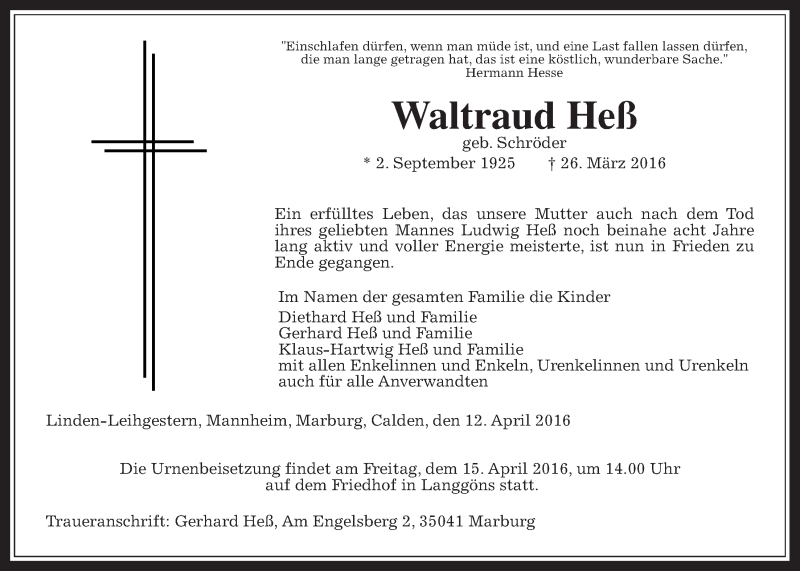 "Einschlafen dürfen, wenn man müde ist, und eine Last fallen lassen dürfen, die man lange getragen hat, das ist eine köstlich, wunderbare Sache."
Hermann Hesse

Waltraud Heß
geb. Schröder
* 2. September 1925 † 26. März 2016

Ein erfülltes Leben, das unsere Mutter auch nach dem Tod ihres geliebten Mannes Ludwig Heß noch beinahe acht Jahre lang aktiv und voller Energie meisterte, ist nun in Frieden zu Ende gegangen.

Im Namen der gesamten Familie die Kinder
Diethard Heß und Familie
Gerhard Heß und Familie
Klaus-Hartwig Heß und Familie
mit allen Enkelinnen und Enkeln, Urenkelinnen und Urenkeln
auch für alle Anverwandten

Linden-Leihgestern, Mannheim, Marburg, Calden, den 12. April 2016

Die Urnenbeisetzung findet am Freitag, dem 15. April 2016, um 14.00 Uhr auf dem Friedhof in Langgöns statt.

Traueranschrift: Gerhard Heß, Am Engelsberg 2, 35041 Marburg